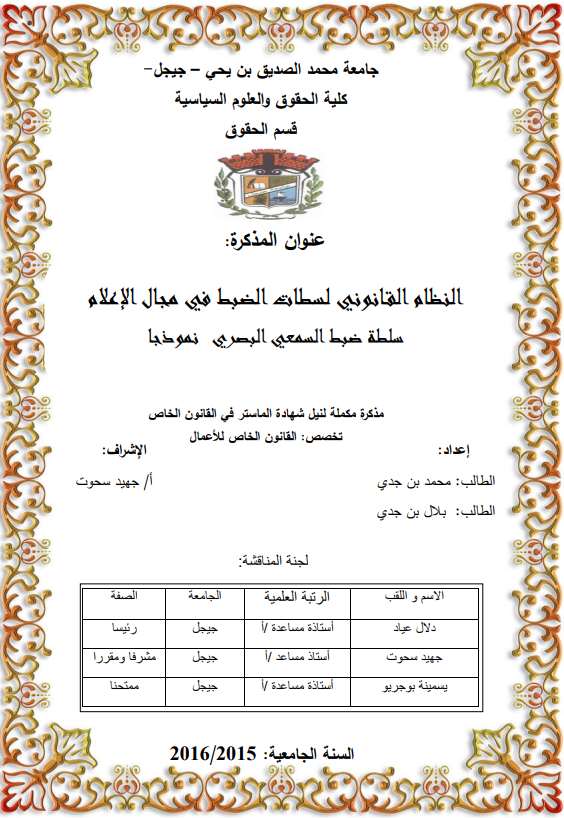 جامعة محمد الصديق بن يحي – جيجل–
كلية الحقوق والعلوم السياسية
قسم الحقوق

عنوان المذكرة:

النظام القانوني لسطات الضبط في مجال الإعلام
سلطة ضبط السمعي البصري نموذجا

مذكرة مكملة لنيل شهادة الماستر في القانون الخاص
تخصص: القانون الخاص للأعمال

إعداد:
الطالب: محمد بن جدي
الطالب: بلال بن جدي

الإشراف:
أ/ جهيد سحوت

لجنة المناقشة:

| الاسم و اللقب | الرتبة العلمية | الجامعة | الصفة |
|---|---|---|---|
| دلال عياد | أستاذة مساعدة /أ | جيجل | رئيسا |
| جهيد سحوت | أستاذ مساعد /أ | جيجل | مشرفا ومقررا |
| يسمينة بوجريو | أستاذة مساعدة /أ | جيجل | ممتحنا |

السنة الجامعية: 2016/2015